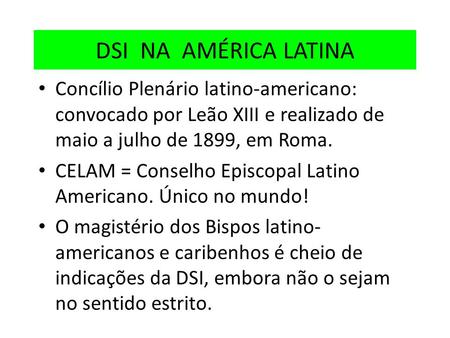 DSI NA AMÉRICA LATINA

• Concílio Plenário latino-americano: convocado por Leão XIII e realizado de maio a julho de 1899, em Roma.

• CELAM = Conselho Episcopal Latino Americano. Único no mundo!

• O magistério dos Bispos latino-americanos e caribenhos é cheio de indicações da DSI, embora não o sejam no sentido estrito.